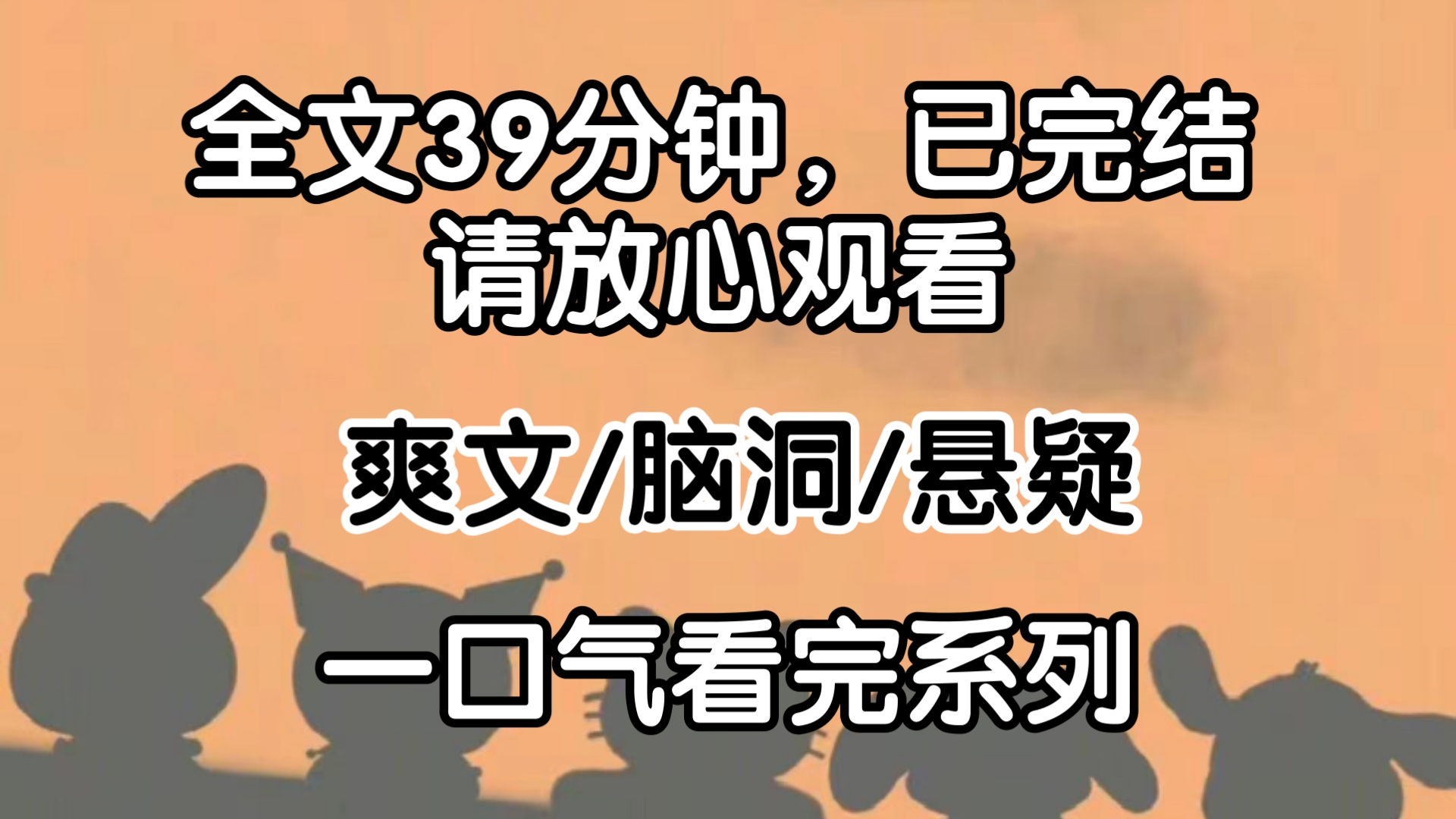 全文39分钟，已完结
请放心观看

爽文/脑洞/悬疑

一口气看完系列